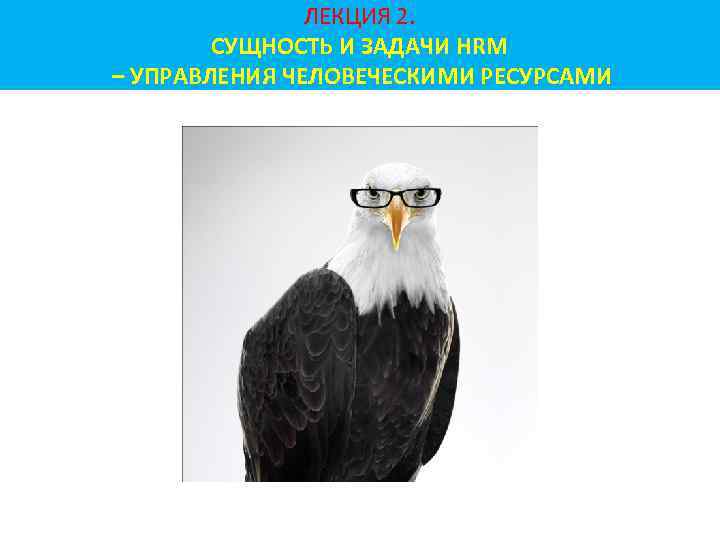 ЛЕКЦИЯ 2.
СУЩНОСТЬ И ЗАДАЧИ HRM
– УПРАВЛЕНИЯ ЧЕЛОВЕЧЕСКИМИ РЕСУРСАМИ